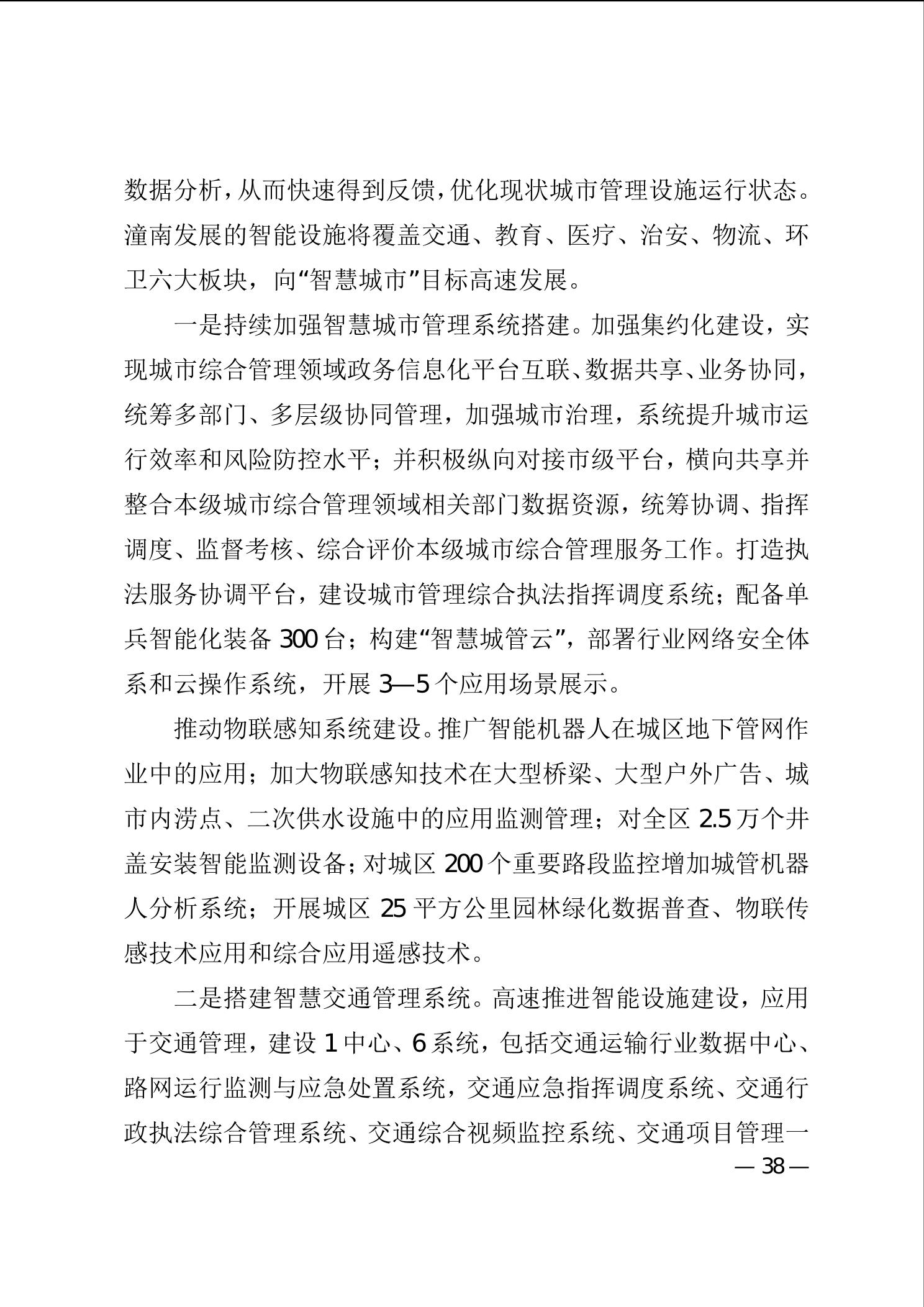 数据分析，从而快速得到反馈，优化现状城市管理设施运行状态。潼南发展的智能设施将覆盖交通、教育、医疗、治安、物流、环卫六大板块，向“智慧城市”目标高速发展。

一是持续加强智慧城市管理系统搭建。加强集约化建设，实现城市综合管理领域政务信息化平台互联、数据共享、业务协同，统筹多部门、多层级协同管理，加强城市治理，系统提升城市运行效率和风险防控水平；并积极纵向对接市级平台，横向共享并整合本级城市综合管理领域相关部门数据资源，统筹协调、指挥调度、监督考核、综合评价本级城市综合管理服务工作。打造执法服务协调平台，建设城市管理综合执法指挥调度系统；配备单兵智能化装备 300 台；构建“智慧城管云”，部署行业网络安全体系和云操作系统，开展 3—5 个应用场景展示。

推动物联感知系统建设。推广智能机器人在城区地下管网作业中的应用；加大物联感知技术在大型桥梁、大型户外广告、城市内涝点、二次供水设施中的应用监测管理；对全区 2.5 万个井盖安装智能监测设备；对城区 200 个重要路段监控增加城管机器人分析系统；开展城区 25 平方公里园林绿化数据普查、物联传感技术应用和综合应用遥感技术。

二是搭建智慧交通管理系统。高速推进智能设施建设，应用于交通管理，建设 1 中心、6 系统，包括交通运输行业数据中心、路网运行监测与应急处置系统，交通应急指挥调度系统、交通行政执法综合管理系统、交通综合视频监控系统、交通项目管理一

— 38 —